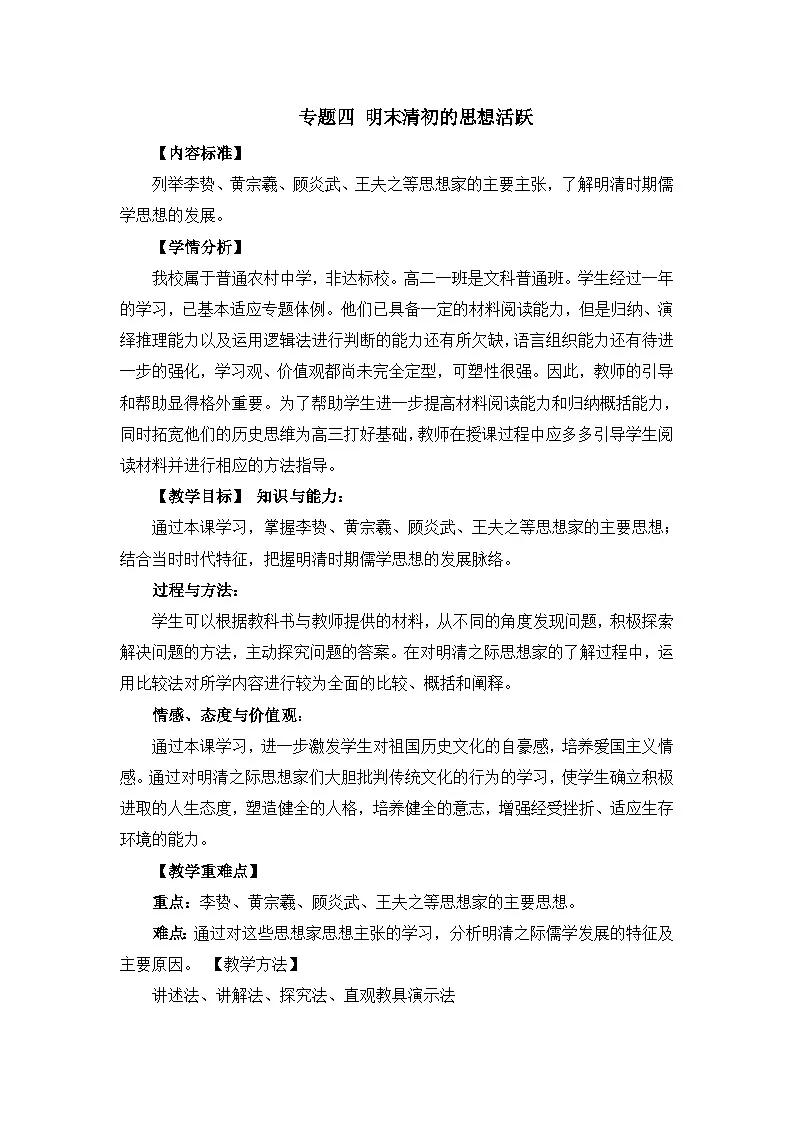 专题四 明末清初的思想活跃

【内容标准】

列举李贽、黄宗羲、顾炎武、王夫之等思想家的主要主张，了解明清时期儒学思想的发展。

【学情分析】

我校属于普通农村中学，非达标校。高二一班是文科普通班。学生经过一年的学习，已基本适应专题体例。他们已具备一定的材料阅读能力，但是归纳、演绎推理能力以及运用逻辑法进行判断的能力还有所欠缺，语言组织能力还有待进一步的强化，学习观、价值观都尚未完全定型，可塑性很强。因此，教师的引导和帮助显得格外重要。为了帮助学生进一步提高材料阅读能力和归纳概括能力，同时拓宽他们的历史思维为高三打好基础，教师在授课过程中应多多引导学生阅读材料并进行相应的方法指导。

【教学目标】 知识与能力：

通过本课学习，掌握李贽、黄宗羲、顾炎武、王夫之等思想家的主要思想；结合当时时代特征，把握明清时期儒学思想的发展脉络。

过程与方法：

学生可以根据教科书与教师提供的材料，从不同的角度发现问题，积极探索解决问题的方法，主动探究问题的答案。在对明清之际思想家的了解过程中，运用比较法对所学内容进行较为全面的比较、概括和阐释。

情感、态度与价值观：

通过本课学习，进一步激发学生对祖国历史文化的自豪感，培养爱国主义情感。通过对明清之际思想家们大胆批判传统文化的行为的学习，使学生确立积极进取的人生态度，塑造健全的人格，培养健全的意志，增强经受挫折、适应生存环境的能力。

【教学重难点】

重点：李贽、黄宗羲、顾炎武、王夫之等思想家的主要思想。

难点：通过对这些思想家思想主张的学习，分析明清之际儒学发展的特征及主要原因。 【教学方法】

讲述法、讲解法、探究法、直观教具演示法